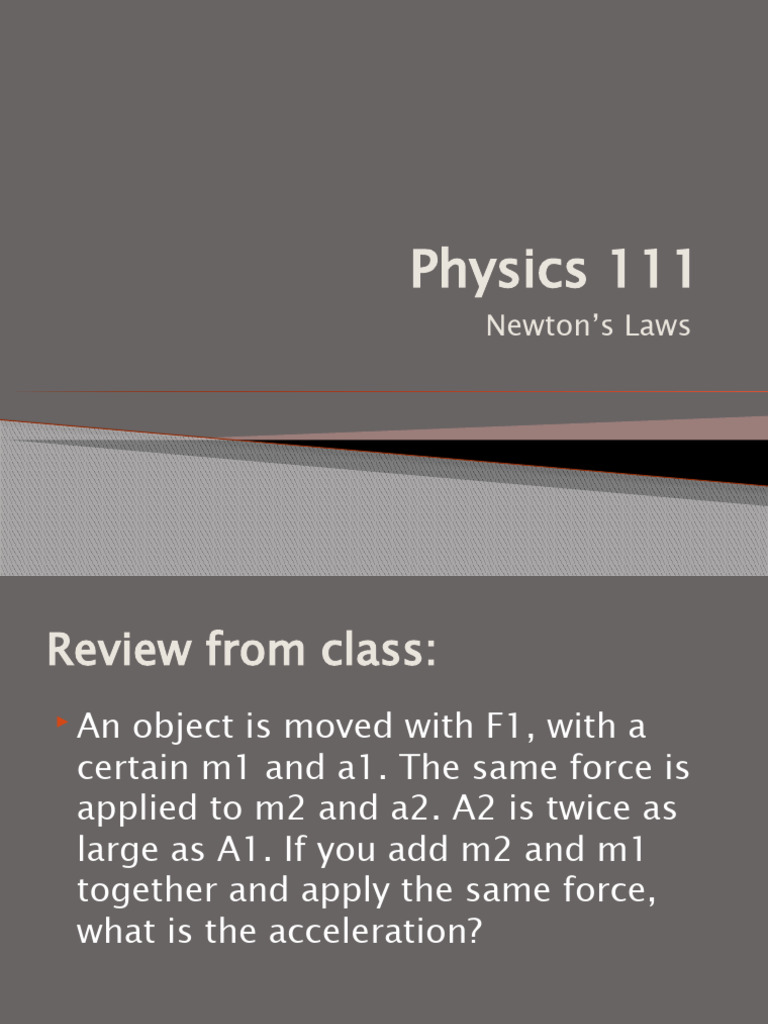 Physics 111

Newton's Laws

Review from class:

An object is moved with F1, with a certain m1 and a1. The same force is applied to m2 and a2. A2 is twice as large as A1. If you add m2 and m1 together and apply the same force, what is the acceleration?